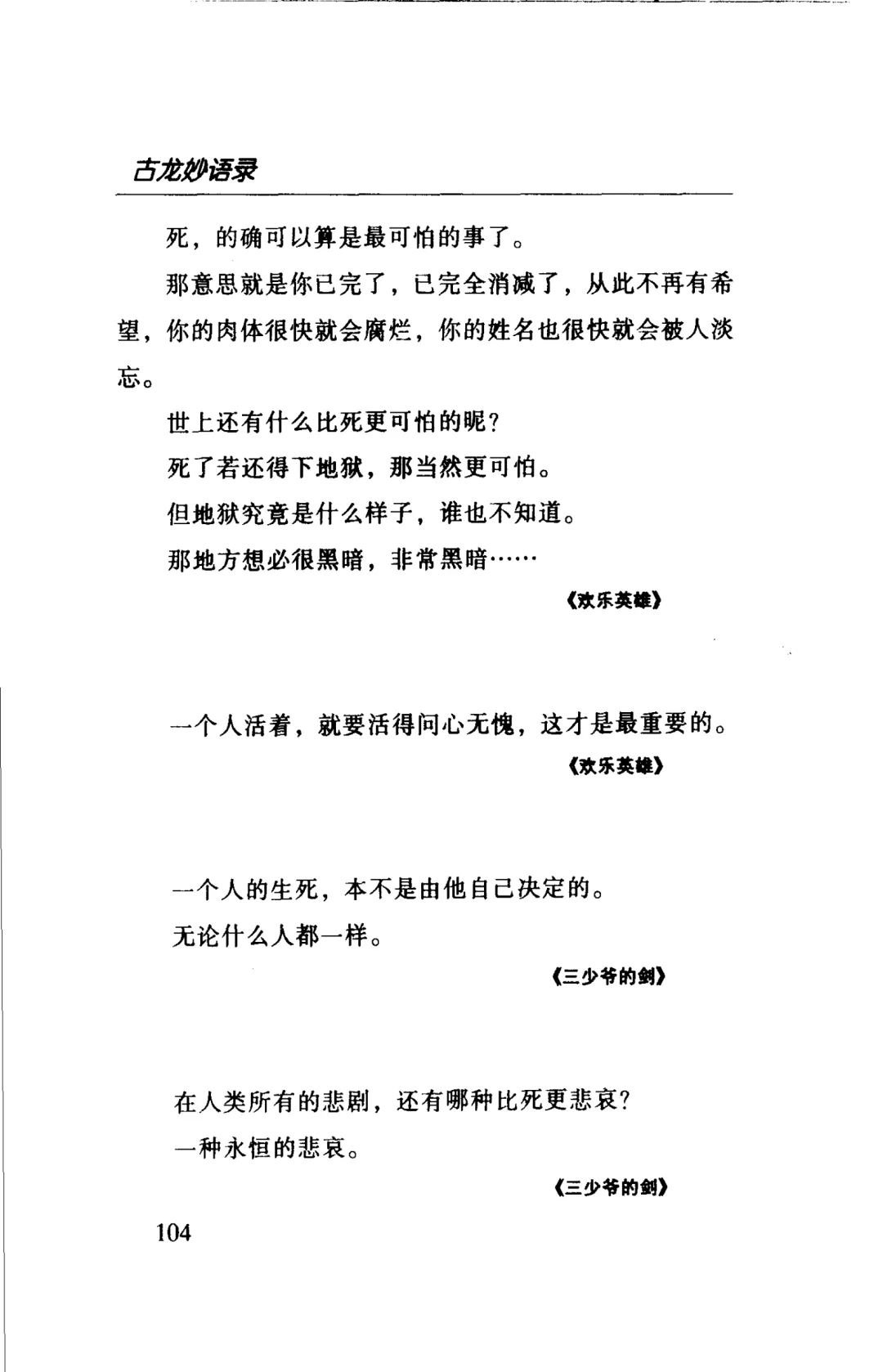 古龙妙语录

死，的确可以算是最可怕的事了。

那意思就是你已完了，已完全消灭了，从此不再有希望，你的肉体很快就会腐烂，你的姓名也很快就会被人淡忘。

世上还有什么比死更可怕的呢？

死了若还得下地狱，那当然更可怕。

但地狱究竟是什么样子，谁也不知道。

那地方想必很黑暗，非常黑暗……

《欢乐英雄》

一个人活着，就要活得问心无愧，这才是最重要的。

《欢乐英雄》

一个人的生死，本不是由他自己决定的。

无论什么人都一样。

《三少爷的剑》

在人类所有的悲剧，还有哪种比死更悲哀？

一种永恒的悲哀。

《三少爷的剑》

104